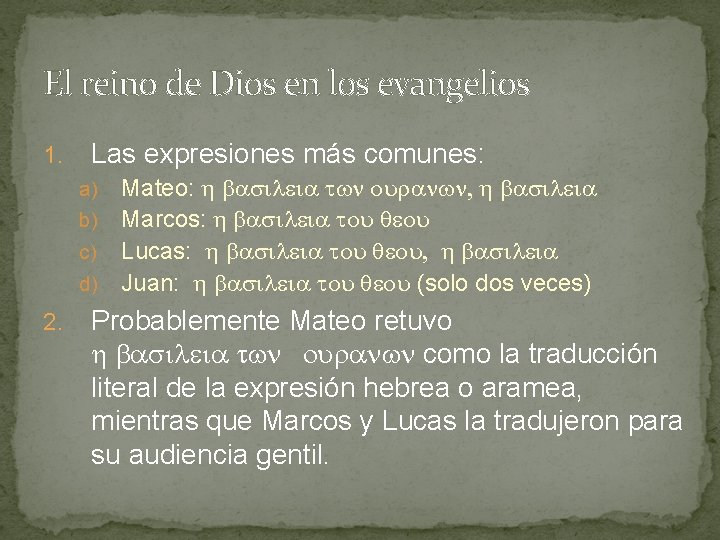 El reino de Dios en los evangelios

1. Las expresiones más comunes:
a) Mateo: η βασιλεια των ουρανων, η βασιλεια
b) Marcos: η βασιλεια του θεου
c) Lucas: η βασιλεια του θεου, η βασιλεια
d) Juan: η βασιλεια του θεου (solo dos veces)

2. Probablemente Mateo retuvo η βασιλεια των ουρανων como la traducción literal de la expresión hebrea o aramea, mientras que Marcos y Lucas la tradujeron para su audiencia gentil.